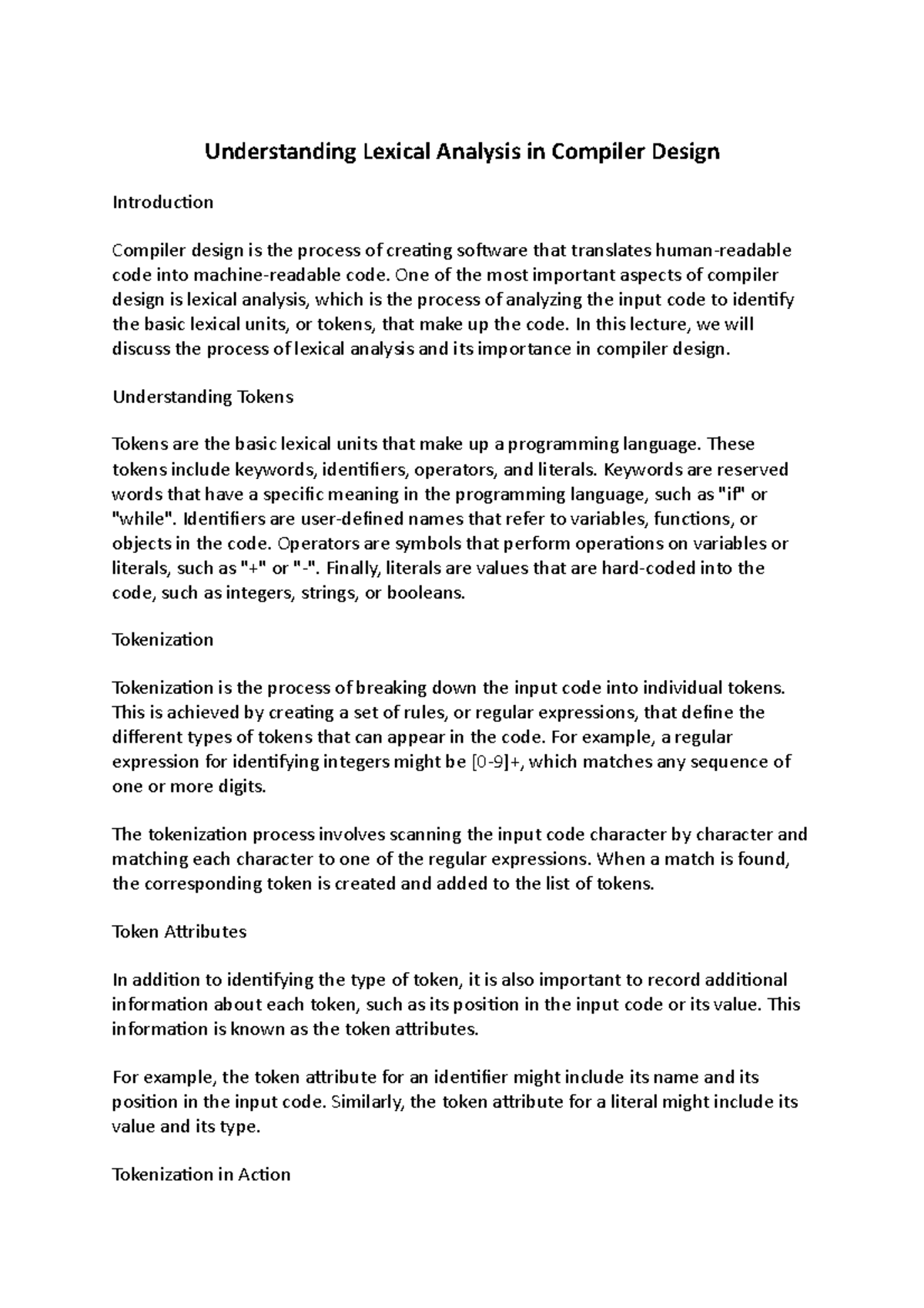 Understanding Lexical Analysis in Compiler Design

Introduction

Compiler design is the process of creating software that translates human-readable code into machine-readable code. One of the most important aspects of compiler design is lexical analysis, which is the process of analyzing the input code to identify the basic lexical units, or tokens, that make up the code. In this lecture, we will discuss the process of lexical analysis and its importance in compiler design.

Understanding Tokens

Tokens are the basic lexical units that make up a programming language. These tokens include keywords, identifiers, operators, and literals. Keywords are reserved words that have a specific meaning in the programming language, such as "if" or "while". Identifiers are user-defined names that refer to variables, functions, or objects in the code. Operators are symbols that perform operations on variables or literals, such as "+" or "-". Finally, literals are values that are hard-coded into the code, such as integers, strings, or booleans.

Tokenization

Tokenization is the process of breaking down the input code into individual tokens. This is achieved by creating a set of rules, or regular expressions, that define the different types of tokens that can appear in the code. For example, a regular expression for identifying integers might be [0-9]+, which matches any sequence of one or more digits.

The tokenization process involves scanning the input code character by character and matching each character to one of the regular expressions. When a match is found, the corresponding token is created and added to the list of tokens.

Token Attributes

In addition to identifying the type of token, it is also important to record additional information about each token, such as its position in the input code or its value. This information is known as the token attributes.

For example, the token attribute for an identifier might include its name and its position in the input code. Similarly, the token attribute for a literal might include its value and its type.

Tokenization in Action